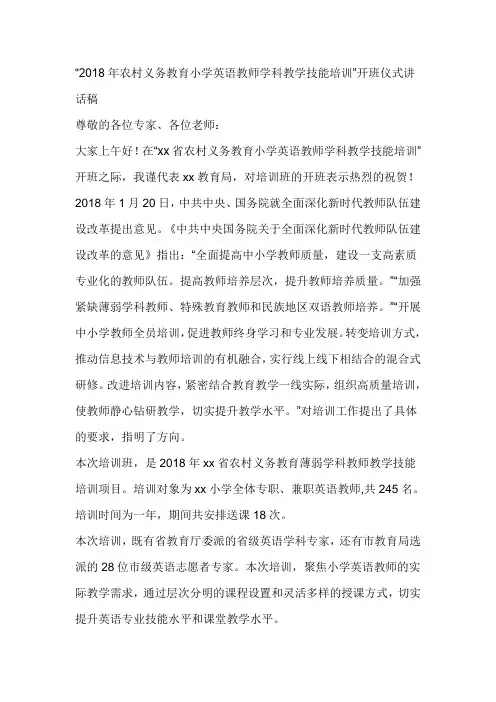 “2018 年农村义务教育小学英语教师学科教学技能培训”开班仪式讲话稿

尊敬的各位专家、各位老师：

大家上午好！在“xx 省农村义务教育小学英语教师学科教学技能培训”开班之际，我谨代表 xx 教育局，对培训班的开班表示热烈的祝贺！

2018 年 1 月 20 日，中共中央、国务院就全面深化新时代教师队伍建设改革提出意见。《中共中央国务院关于全面深化新时代教师队伍建设改革的意见》指出：“全面提高中小学教师质量，建设一支高素质专业化的教师队伍。提高教师培养层次，提升教师培养质量。”“加强紧缺薄弱学科教师、特殊教育教师和民族地区双语教师培养。”“开展中小学教师全员培训，促进教师终身学习和专业发展。转变培训方式，推动信息技术与教师培训的有机融合，实行线上线下相结合的混合式研修。改进培训内容，紧密结合教育教学一线实际，组织高质量培训，使教师静心钻研教学，切实提升教学水平。”对培训工作提出了具体的要求，指明了方向。

本次培训班，是 2018 年 xx 省农村义务教育薄弱学科教师教学技能培训项目。培训对象为 xx 小学全体专职、兼职英语教师,共 245 名。培训时间为一年，期间共安排送课 18 次。

本次培训，既有省教育厅委派的省级英语学科专家，还有市教育局选派的 28 位市级英语志愿者专家。本次培训，聚焦小学英语教师的实际教学需求，通过层次分明的课程设置和灵活多样的授课方式，切实提升英语专业技能水平和课堂教学水平。